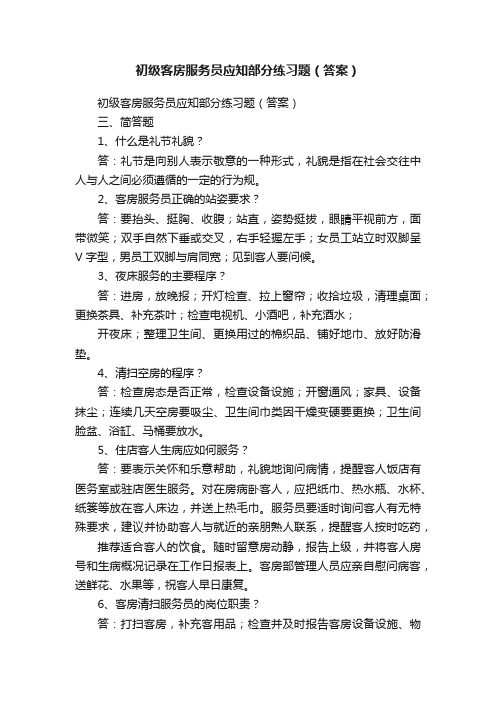 初级客房服务员应知部分练习题（答案）

初级客房服务员应知部分练习题（答案）

三、简答题

1、什么是礼节礼貌？

答：礼节是向别人表示敬意的一种形式，礼貌是指在社会交往中人与人之间必须遵循的一定的行为规。

2、客房服务员正确的站姿要求？

答：要抬头、挺胸、收腹；站直，姿势挺拔，眼睛平视前方，面带微笑；双手自然下垂或交叉，右手轻握左手；女员工站立时双脚呈V字型，男员工双脚与肩同宽；见到客人要问候。

3、夜床服务的主要程序？

答：进房，放晚报；开灯检查、拉上窗帘；收拾垃圾，清理桌面；更换茶具、补充茶叶；检查电视机、小酒吧，补充酒水；

开夜床；整理卫生间、更换用过的棉织品、铺好地巾、放好防滑垫。

4、清扫空房的程序？

答：检查房态是否正常，检查设备设施；开窗通风；家具、设备抹尘；连续几天空房要吸尘、卫生间巾类因干燥变硬要更换；卫生间脸盆、浴缸、马桶要放水。

5、住店客人生病应如何服务？

答：要表示关怀和乐意帮助，礼貌地询问病情，提醒客人饭店有医务室或驻店医生服务。对在房病卧客人，应把纸巾、热水瓶、水杯、纸篓等放在客人床边，并送上热毛巾。服务员要适时询问客人有无特殊要求，建议并协助客人与就近的亲朋熟人联系，提醒客人按时吃药，

推荐适合客人的饮食。随时留意房动静，报告上级，并将客人房号和生病概况记录在工作日报表上。客房部管理人员应亲自慰问病客，送鲜花、水果等，祝客人早日康复。

6、客房清扫服务员的岗位职责？

答：打扫客房，补充客用品；检查并及时报告客房设备设施、物